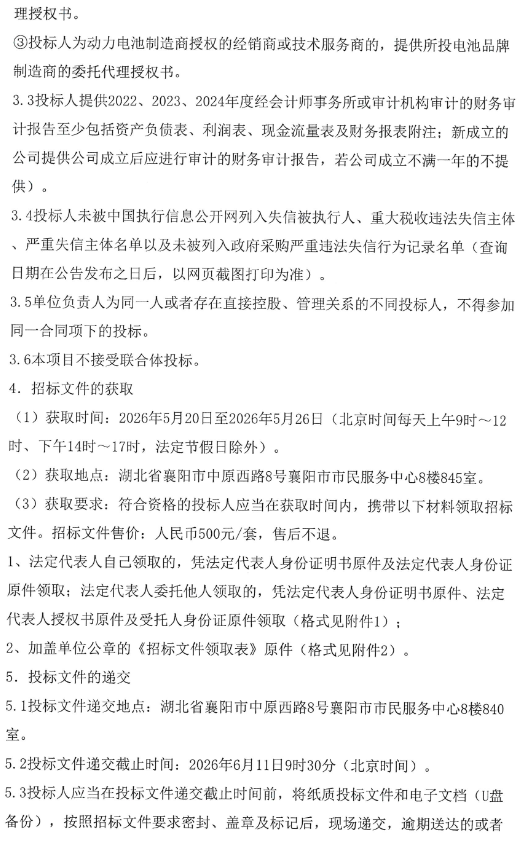 理授权书。

③投标人为动力电池制造商授权的经销商或技术服务商的，提供所投电池品牌制造商的委托代理授权书。

3.3投标人提供2022、2023、2024年度经会计师事务所或审计机构审计的财务审计报告至少包括资产负债表、利润表、现金流量表及财务报表附注；新成立的公司提供公司成立后应进行审计的财务审计报告，若公司成立不满一年的不提供）。

3.4投标人未被中国执行信息公开网列入失信被执行人、重大税收违法失信主体、严重失信主体名单以及未被列入政府采购严重违法失信行为记录名单（查询日期在公告发布之日后，以网页截图打印为准）。

3.5单位负责人为同一人或者存在直接控股、管理关系的不同投标人，不得参加同一合同项下的投标。

3.6本项目不接受联合体投标。

4．招标文件的获取

（1）获取时间：2026年5月20日至2026年5月26日（北京时间每天上午9时～12时、下午14时～17时，法定节假日除外）。

（2）获取地点：湖北省襄阳市中原西路8号襄阳市市民服务中心8楼845室。

（3）获取要求：符合资格的投标人应当在获取时间内，携带以下材料领取招标文件。招标文件售价：人民币500元/套，售后不退。

1、法定代表人自己领取的，凭法定代表人身份证明书原件及法定代表人身份证原件领取；法定代表人委托他人领取的，凭法定代表人身份证明书原件、法定代表人授权书原件及受托人身份证原件领取（格式见附件1）；

2、加盖单位公章的《招标文件领取表》原件（格式见附件2）。

5．投标文件的递交

5.1投标文件递交地点：湖北省襄阳市中原西路8号襄阳市市民服务中心8楼840室。

5.2投标文件递交截止时间：2026年6月11日9时30分（北京时间）。

5.3投标人应当在投标文件递交截止时间前，将纸质投标文件和电子文档（U盘备份），按照招标文件要求密封、盖章及标记后，现场递交，逾期送达的或者